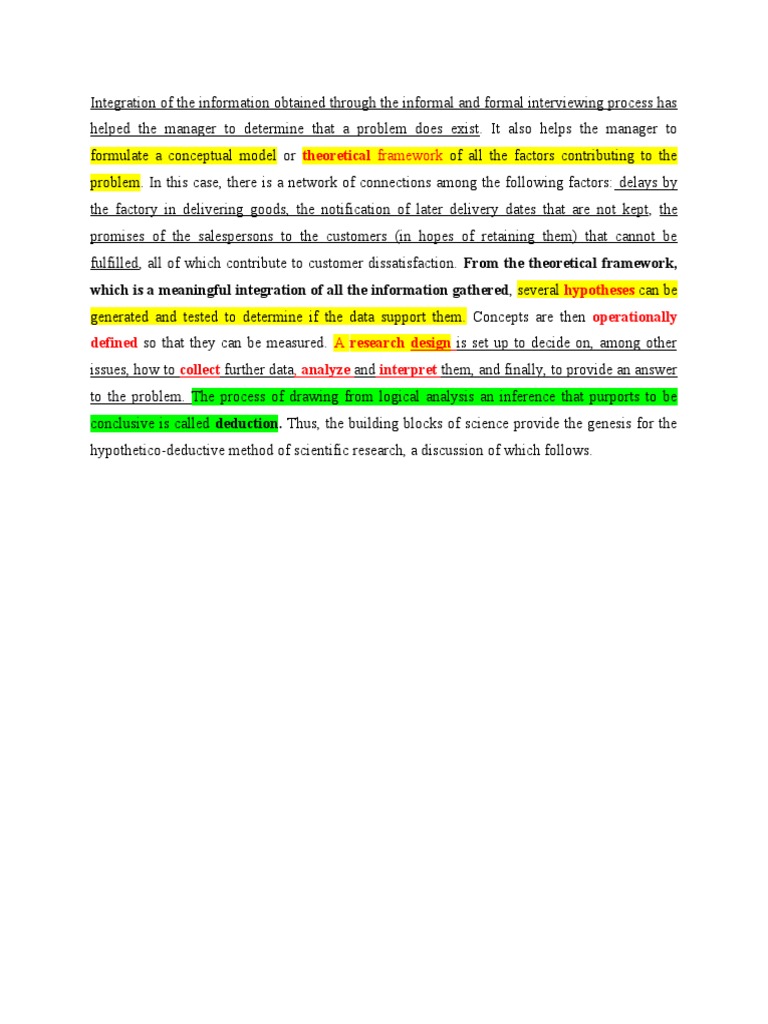 Integration of the information obtained through the informal and formal interviewing process has helped the manager to determine that a problem does exist. It also helps the manager to formulate a conceptual model or theoretical framework of all the factors contributing to the problem. In this case, there is a network of connections among the following factors: delays by the factory in delivering goods, the notification of later delivery dates that are not kept, the promises of the salespersons to the customers (in hopes of retaining them) that cannot be fulfilled, all of which contribute to customer dissatisfaction. From the theoretical framework, which is a meaningful integration of all the information gathered, several hypotheses can be generated and tested to determine if the data support them. Concepts are then operationally defined so that they can be measured. A research design is set up to decide on, among other issues, how to collect further data, analyze and interpret them, and finally, to provide an answer to the problem. The process of drawing from logical analysis an inference that purports to be conclusive is called deduction. Thus, the building blocks of science provide the genesis for the hypothetico-deductive method of scientific research, a discussion of which follows.